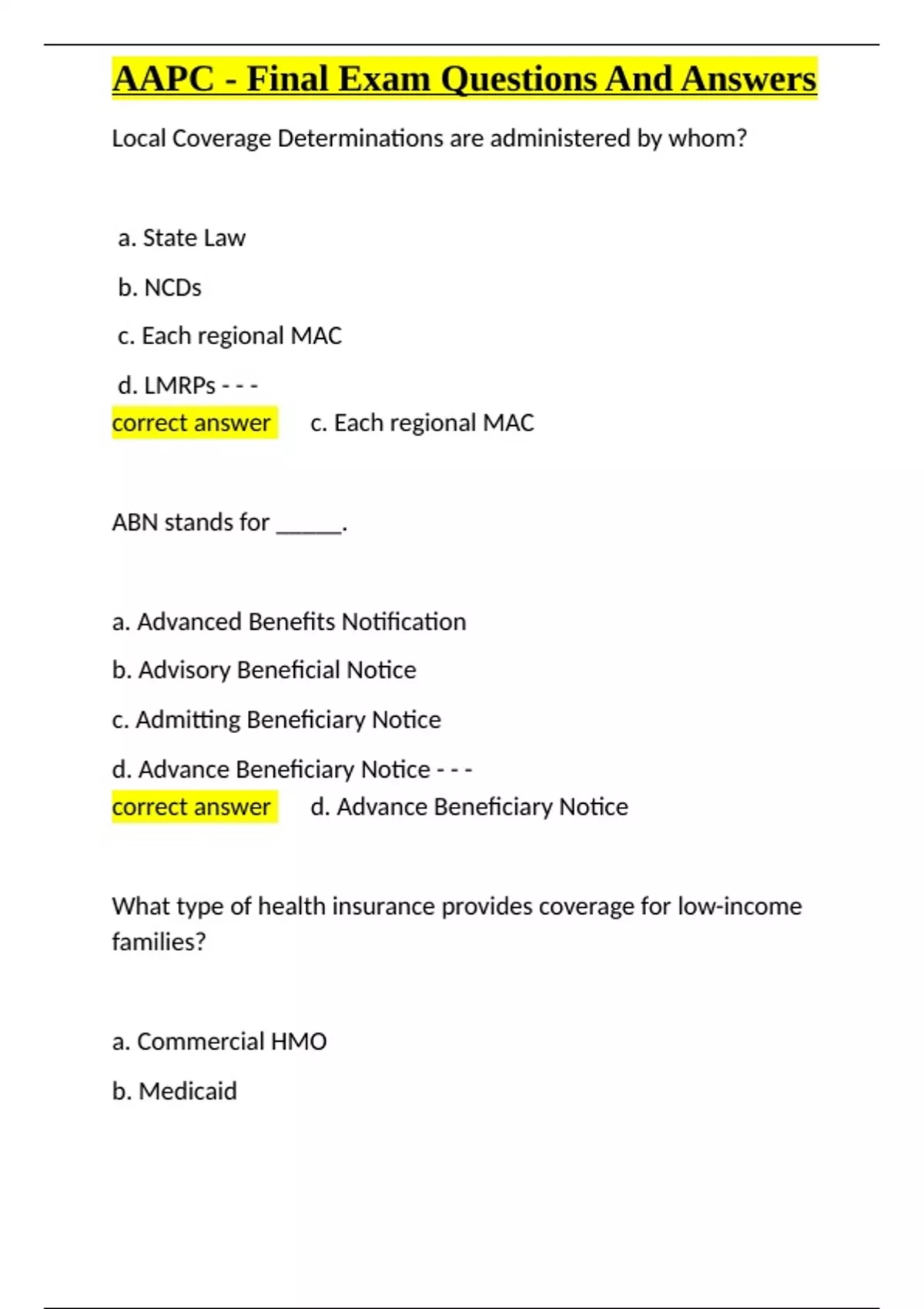 AAPC - Final Exam Questions And Answers

Local Coverage Determinations are administered by whom?

a. State Law

b. NCDs

c. Each regional MAC

d. LMRPs - - -
correct answer c. Each regional MAC

ABN stands for ______.

a. Advanced Benefits Notification

b. Advisory Beneficial Notice

c. Admitting Beneficiary Notice

d. Advance Beneficiary Notice - - -
correct answer d. Advance Beneficiary Notice

What type of health insurance provides coverage for low-income families?

a. Commercial HMO

b. Medicaid